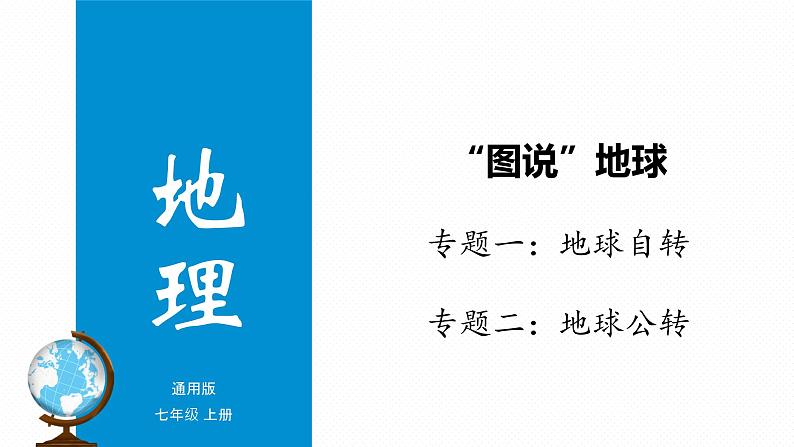 地理

通用版
七年级 上册

“图说”地球

专题一：地球自转

专题二：地球公转